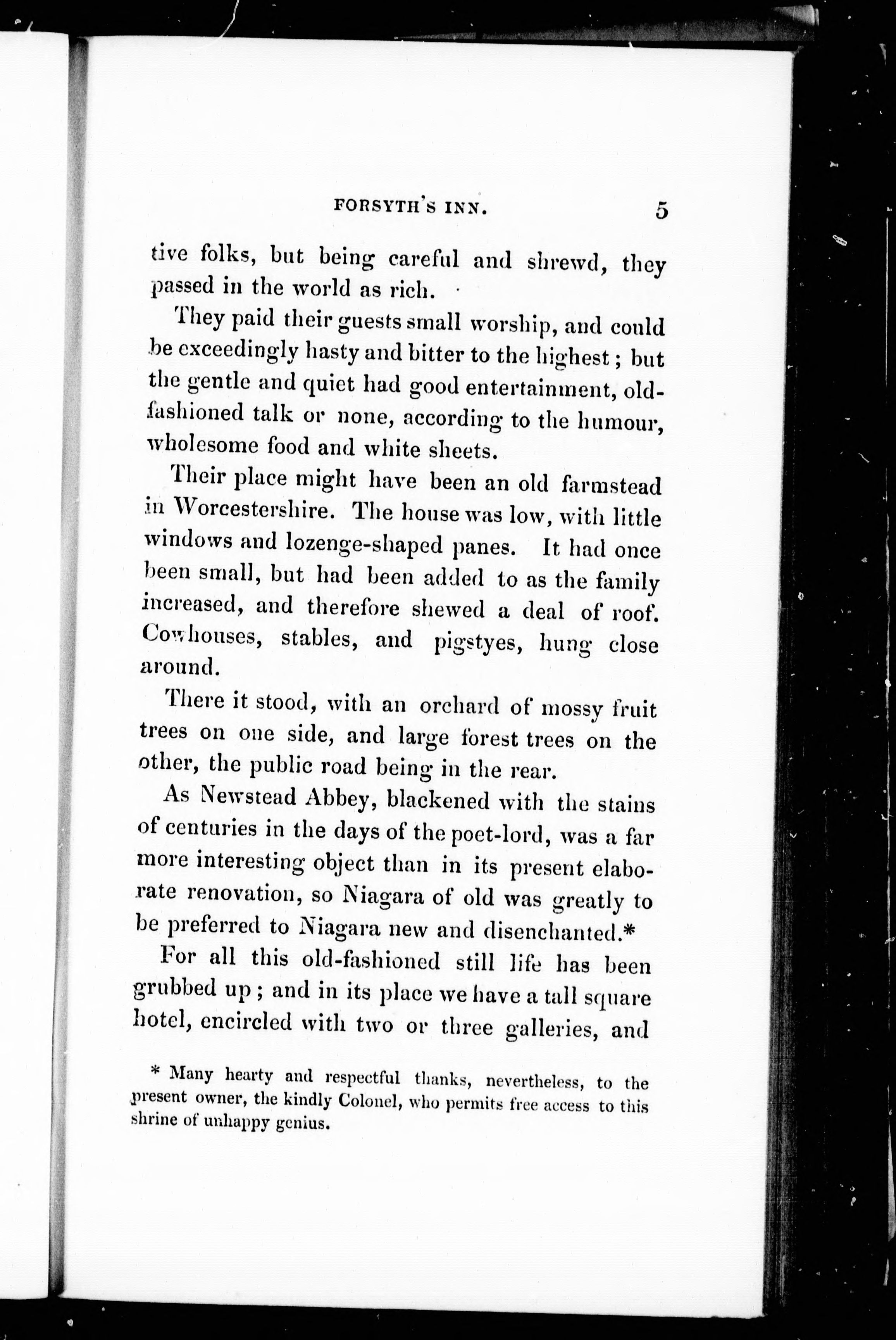 FORSYTH'S INN. 5

tive folks, but being careful and shrewd, they passed in the world as rich.

They paid their guests small worship, and could be exceedingly hasty and bitter to the highest; but the gentle and quiet had good entertainment, old-fashioned talk or none, according to the humour, wholesome food and white sheets.

Their place might have been an old farmstead in Worcestershire. The house was low, with little windows and lozenge-shaped panes. It had once been small, but had been added to as the family increased, and therefore shewed a deal of roof. Cowhouses, stables, and pigstyes, hung close around.

There it stood, with an orchard of mossy fruit trees on one side, and large forest trees on the other, the public road being in the rear.

As Newstead Abbey, blackened with the stains of centuries in the days of the poet-lord, was a far more interesting object than in its present elaborate renovation, so Niagara of old was greatly to be preferred to Niagara new and disenchanted.*

For all this old-fashioned still life has been grubbed up; and in its place we have a tall square hotel, encircled with two or three galleries, and

* Many hearty and respectful thanks, nevertheless, to the present owner, the kindly Colonel, who permits free access to this shrine of unhappy genius.